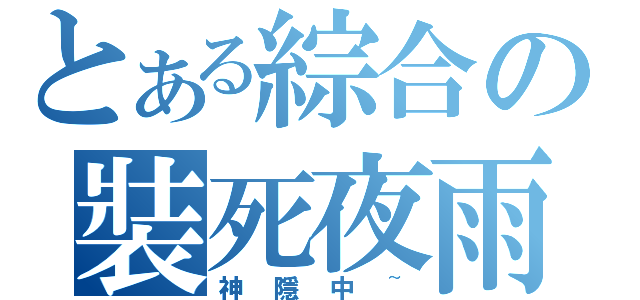 とある綜合の
裝死夜雨
神隱中~